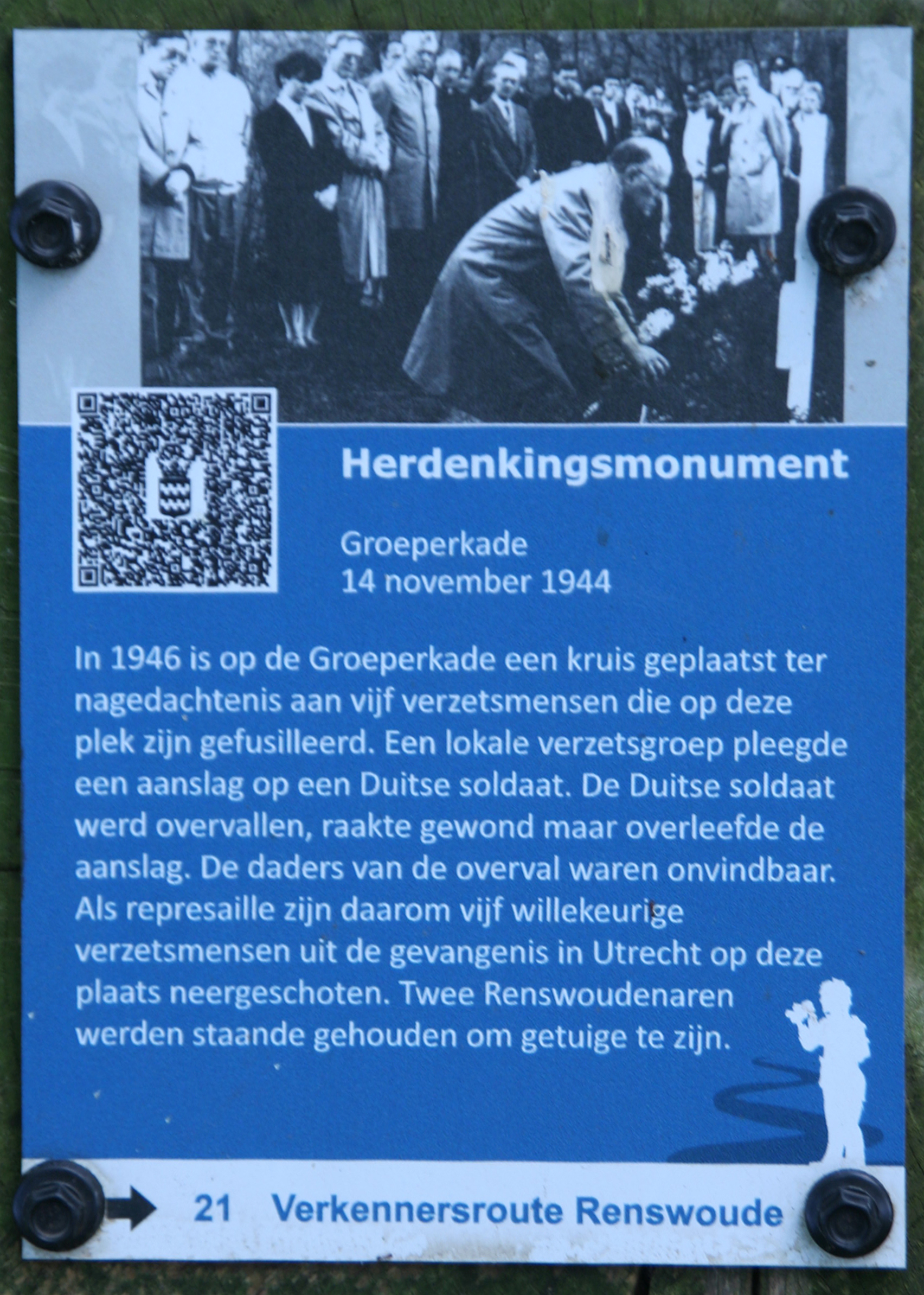 Herdenkingsmonument

Groeperkade
14 november 1944

In 1946 is op de Groeperkade een kruis geplaatst ter nagedachtenis aan vijf verzetsmensen die op deze plek zijn gefusilleerd. Een lokale verzetsgroep pleegde een aanslag op een Duitse soldaat. De Duitse soldaat werd overvallen, raakte gewond maar overleefde de aanslag. De daders van de overval waren onvindbaar. Als represaille zijn daarom vijf willekeurige verzetsmensen uit de gevangenis in Utrecht op deze plaats neergeschoten. Twee Renswoudenaren werden staande gehouden om getuige te zijn.

21 Verkennersroute Renswoude